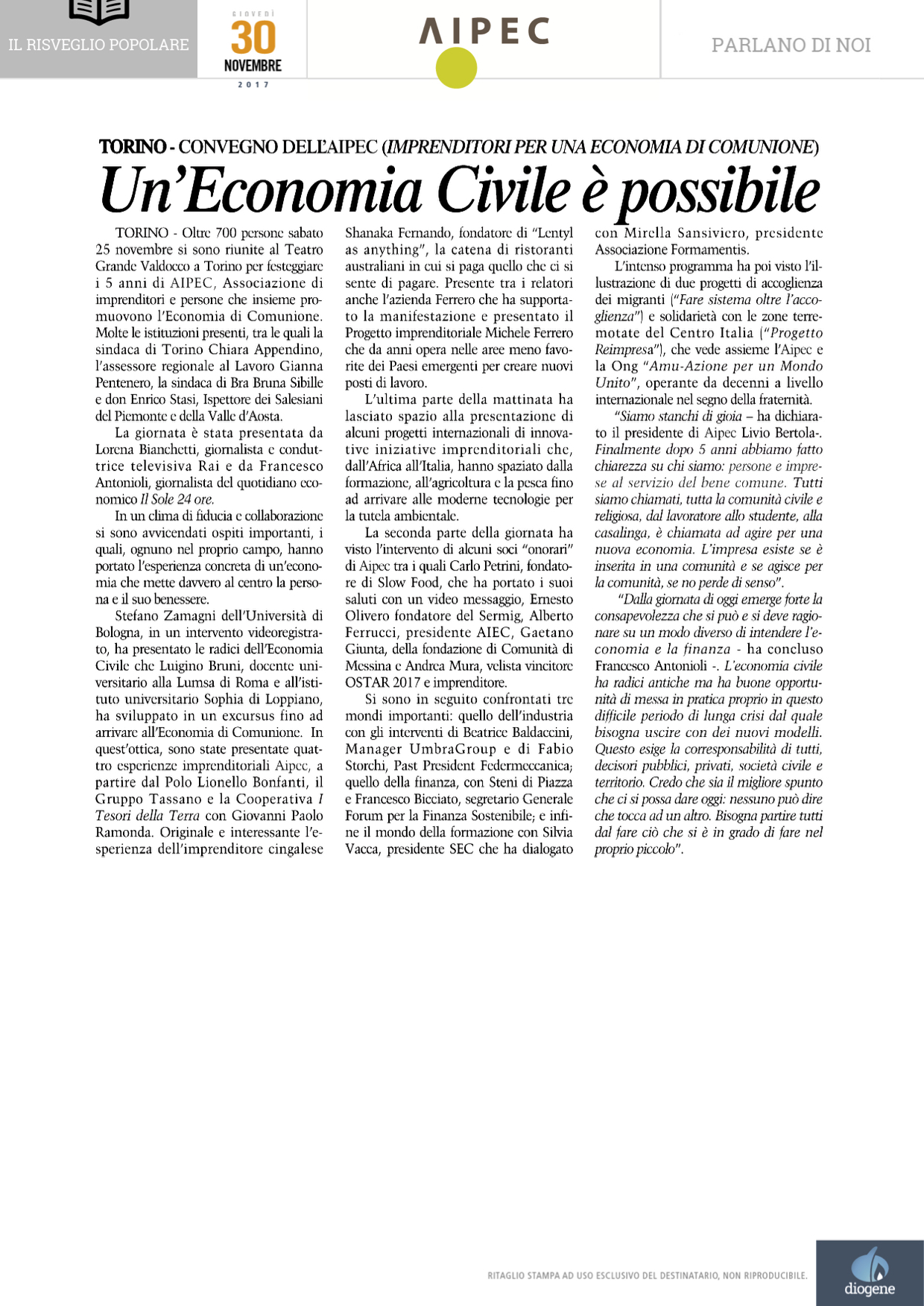 IL RISVEGLIO POPOLARE

GIOVEDÌ
30
NOVEMBRE
2017

AIPEC

PARLANO DI NOI

TORINO - CONVEGNO DELL'AIPEC (IMPRENDITORI PER UNA ECONOMIA DI COMUNIONE)

Un'Economia Civile è possibile

TORINO - Oltre 700 persone sabato 25 novembre si sono riunite al Teatro Grande Valdocco a Torino per festeggiare i 5 anni di AIPEC, Associazione di imprenditori e persone che insieme promuovono l'Economia di Comunione. Molte le istituzioni presenti, tra le quali la sindaca di Torino Chiara Appendino, l'assessore regionale al Lavoro Gianna Pentenero, la sindaca di Bra Bruna Sibille e don Enrico Stasi, Ispettore dei Salesiani del Piemonte e della Valle d'Aosta.

La giornata è stata presentata da Lorena Bianchetti, giornalista e conduttrice televisiva Rai e da Francesco Antonioli, giornalista del quotidiano economico Il Sole 24 ore.

In un clima di fiducia e collaborazione si sono avvicendati ospiti importanti, i quali, ognuno nel proprio campo, hanno portato l'esperienza concreta di un'economia che mette davvero al centro la persona e il suo benessere.

Stefano Zamagni dell'Università di Bologna, in un intervento videoregistrato, ha presentato le radici dell'Economia Civile che Luigino Bruni, docente universitario alla Lumsa di Roma e all'istituto universitario Sophia di Loppiano, ha sviluppato in un excursus fino ad arrivare all'Economia di Comunione. In quest'ottica, sono state presentate quattro esperienze imprenditoriali Aipec, a partire dal Polo Lionello Bonfanti, il Gruppo Tassano e la Cooperativa I Tesori della Terra con Giovanni Paolo Ramonda. Originale e interessante l'esperienza dell'imprenditore cingalese Shanaka Fernando, fondatore di "Lentyl as anything", la catena di ristoranti australiani in cui si paga quello che ci si sente di pagare. Presente tra i relatori anche l'azienda Ferrero che ha supportato la manifestazione e presentato il Progetto imprenditoriale Michele Ferrero che da anni opera nelle aree meno favorite dei Paesi emergenti per creare nuovi posti di lavoro.

L'ultima parte della mattinata ha lasciato spazio alla presentazione di alcuni progetti internazionali di innovative iniziative imprenditoriali che, dall'Africa all'Italia, hanno spaziato dalla formazione, all'agricoltura e la pesca fino ad arrivare alle moderne tecnologie per la tutela ambientale.

La seconda parte della giornata ha visto l'intervento di alcuni soci "onorari" di Aipec tra i quali Carlo Petrini, fondatore di Slow Food, che ha portato i suoi saluti con un video messaggio, Ernesto Olivero fondatore del Sermig, Alberto Ferrucci, presidente AIEC, Gaetano Giunta, della fondazione di Comunità di Messina e Andrea Mura, velista vincitore OSTAR 2017 e imprenditore.

Si sono in seguito confrontati tre mondi importanti: quello dell'industria con gli interventi di Beatrice Baldaccini, Manager UmbraGroup e di Fabio Storchi, Past President Federmeccanica; quello della finanza, con Steni di Piazza e Francesco Bicciato, segretario Generale Forum per la Finanza Sostenibile; e infine il mondo della formazione con Silvia Vacca, presidente SEC che ha dialogato con Mirella Sansiviero, presidente Associazione Formamentis.

L'intenso programma ha poi visto l'illustrazione di due progetti di accoglienza dei migranti ("Fare sistema oltre l'accoglienza") e solidarietà con le zone terremotate del Centro Italia ("Progetto Reimpresa"), che vede assieme l'Aipec e la Ong "Amu-Azione per un Mondo Unito", operante da decenni a livello internazionale nel segno della fraternità.

"Siamo stanchi di gioia – ha dichiarato il presidente di Aipec Livio Bertola-. Finalmente dopo 5 anni abbiamo fatto chiarezza su chi siamo: persone e imprese al servizio del bene comune. Tutti siamo chiamati, tutta la comunità civile e religiosa, dal lavoratore allo studente, alla casalinga, è chiamata ad agire per una nuova economia. L'impresa esiste se è inserita in una comunità e se agisce per la comunità, se no perde di senso".

"Dalla giornata di oggi emerge forte la consapevolezza che si può e si deve ragionare su un modo diverso di intendere l'economia e la finanza - ha concluso Francesco Antonioli -. L'economia civile ha radici antiche ma ha buone opportunità di messa in pratica proprio in questo difficile periodo di lunga crisi dal quale bisogna uscire con dei nuovi modelli. Questo esige la corresponsabilità di tutti, decisori pubblici, privati, società civile e territorio. Credo che sia il migliore spunto che ci si possa dare oggi: nessuno può dire che tocca ad un altro. Bisogna partire tutti dal fare ciò che si è in grado di fare nel proprio piccolo".

RITAGLIO STAMPA AD USO ESCLUSIVO DEL DESTINATARIO, NON RIPRODUCIBILE.

diogene